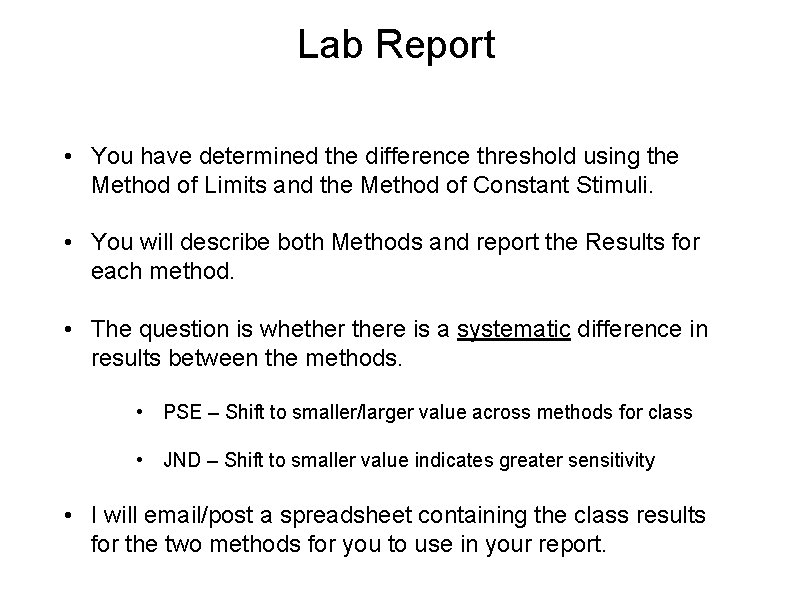 Lab Report

• You have determined the difference threshold using the Method of Limits and the Method of Constant Stimuli.

• You will describe both Methods and report the Results for each method.

• The question is whether there is a systematic difference in results between the methods.

• PSE – Shift to smaller/larger value across methods for class

• JND – Shift to smaller value indicates greater sensitivity

• I will email/post a spreadsheet containing the class results for the two methods for you to use in your report.